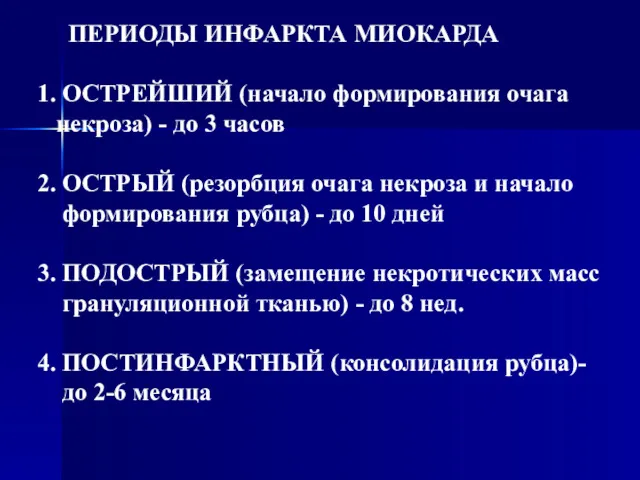 ПЕРИОДЫ ИНФАРКТА МИОКАРДА

1. ОСТРЕЙШИЙ (начало формирования очага некроза) - до 3 часов

2. ОСТРЫЙ (резорбция очага некроза и начало формирования рубца) - до 10 дней

3. ПОДОСТРЫЙ (замещение некротических масс грануляционной тканью) - до 8 нед.

4. ПОСТИНФАРКТНЫЙ (консолидация рубца)- до 2-6 месяца